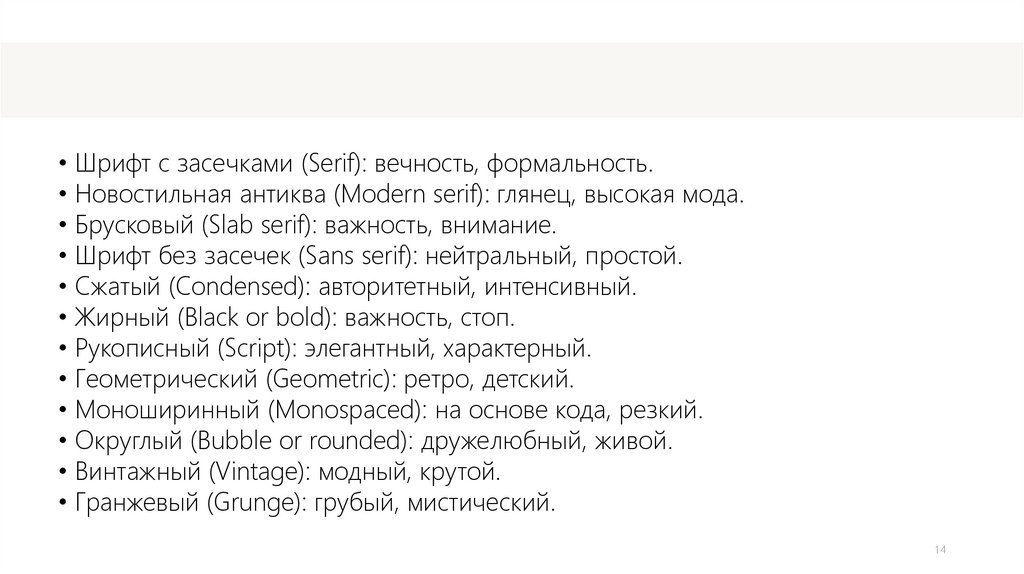 • Шрифт с засечками (Serif): вечность, формальность.
• Новостильная антиква (Modern serif): глянец, высокая мода.
• Брусковый (Slab serif): важность, внимание.
• Шрифт без засечек (Sans serif): нейтральный, простой.
• Сжатый (Condensed): авторитетный, интенсивный.
• Жирный (Black or bold): важность, стоп.
• Рукописный (Script): элегантный, характерный.
• Геометрический (Geometric): ретро, детский.
• Моноширинный (Monospaced): на основе кода, резкий.
• Округлый (Bubble or rounded): дружелюбный, живой.
• Винтажный (Vintage): модный, крутой.
• Гранжевый (Grunge): грубый, мистический.

14